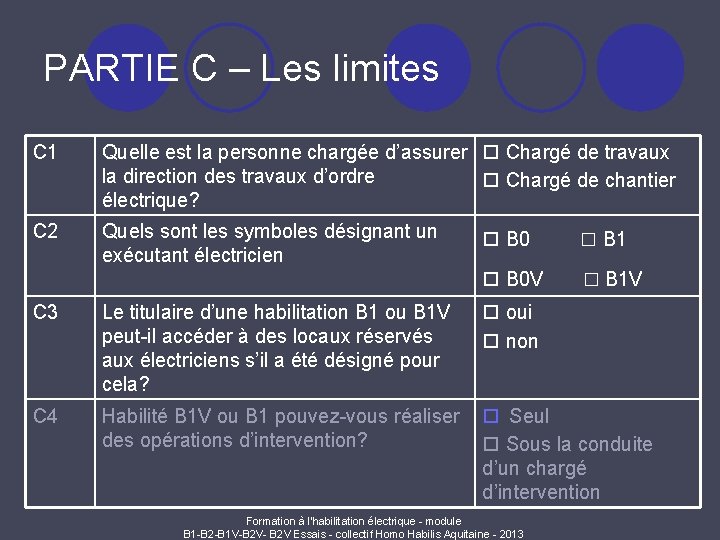 PARTIE C – Les limites

| C1 | Quelle est la personne chargée d'assurer la direction des travaux d'ordre électrique? | ☐ Chargé de travaux ☐ Chargé de chantier |
|---|---|---|
| C2 | Quels sont les symboles désignant un exécutant électricien | ☐ B0 ☐ B1 ☐ B0V ☐ B1V |
| C3 | Le titulaire d'une habilitation B1 ou B1V peut-il accéder à des locaux réservés aux électriciens s'il a été désigné pour cela? | ☐ oui ☐ non |
| C4 | Habilité B1V ou B1 pouvez-vous réaliser des opérations d'intervention? | ☐ Seul ☐ Sous la conduite d'un chargé d'intervention |

Formation à l'habilitation électrique - module B1-B2-B1V-B2V- B2V Essais - collectif Homo Habilis Aquitaine - 2013